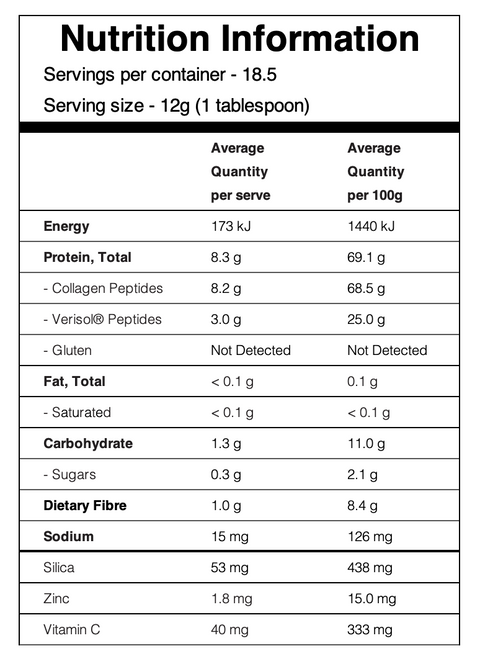 Nutrition Information

Servings per container - 18.5

Serving size - 12g (1 tablespoon)

| | Average Quantity per serve | Average Quantity per 100g |
|---|---|---|
| Energy | 173 kJ | 1440 kJ |
| Protein, Total | 8.3 g | 69.1 g |
| - Collagen Peptides | 8.2 g | 68.5 g |
| - Verisol® Peptides | 3.0 g | 25.0 g |
| - Gluten | Not Detected | Not Detected |
| Fat, Total | < 0.1 g | 0.1 g |
| - Saturated | < 0.1 g | < 0.1 g |
| Carbohydrate | 1.3 g | 11.0 g |
| - Sugars | 0.3 g | 2.1 g |
| Dietary Fibre | 1.0 g | 8.4 g |
| Sodium | 15 mg | 126 mg |
| Silica | 53 mg | 438 mg |
| Zinc | 1.8 mg | 15.0 mg |
| Vitamin C | 40 mg | 333 mg |